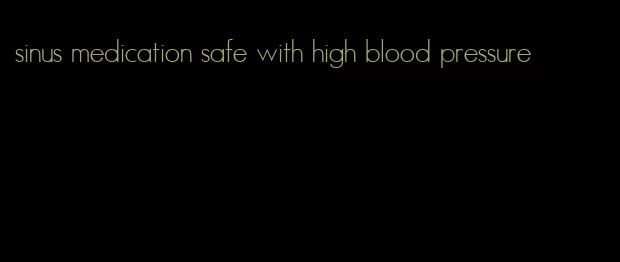 sinus medication safe with high blood pressure